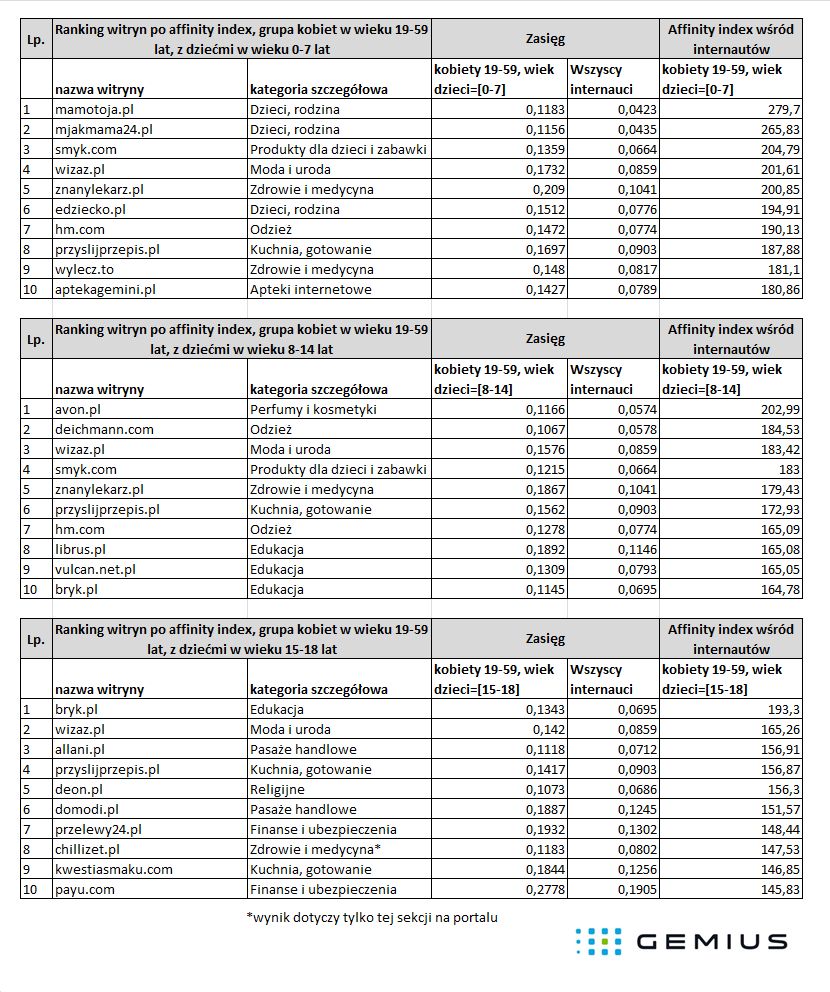 | Lp. | Ranking witryn po affinity index, grupa kobiet w wieku 19-59 lat, z dziećmi w wieku 0-7 lat | | Zasięg | | Affinity index wśród internautów |
|---|---|---|---|---|---|
| | nazwa witryny | kategoria szczegółowa | kobiety 19-59, wiek dzieci=[0-7] | Wszyscy internauci | kobiety 19-59, wiek dzieci=[0-7] |
| 1 | mamotoja.pl | Dzieci, rodzina | 0,1183 | 0,0423 | 279,7 |
| 2 | mjakmama24.pl | Dzieci, rodzina | 0,1156 | 0,0435 | 265,83 |
| 3 | smyk.com | Produkty dla dzieci i zabawki | 0,1359 | 0,0664 | 204,79 |
| 4 | wizaz.pl | Moda i uroda | 0,1732 | 0,0859 | 201,61 |
| 5 | znanylekarz.pl | Zdrowie i medycyna | 0,209 | 0,1041 | 200,85 |
| 6 | edziecko.pl | Dzieci, rodzina | 0,1512 | 0,0776 | 194,91 |
| 7 | hm.com | Odzież | 0,1472 | 0,0774 | 190,13 |
| 8 | przyslijprzepis.pl | Kuchnia, gotowanie | 0,1697 | 0,0903 | 187,88 |
| 9 | wylecz.to | Zdrowie i medycyna | 0,148 | 0,0817 | 181,1 |
| 10 | aptekagemini.pl | Apteki internetowe | 0,1427 | 0,0789 | 180,86 |

| Lp. | Ranking witryn po affinity index, grupa kobiet w wieku 19-59 lat, z dziećmi w wieku 8-14 lat | | Zasięg | | Affinity index wśród internautów |
|---|---|---|---|---|---|
| | nazwa witryny | kategoria szczegółowa | kobiety 19-59, wiek dzieci=[8-14] | Wszyscy internauci | kobiety 19-59, wiek dzieci=[8-14] |
| 1 | avon.pl | Perfumy i kosmetyki | 0,1166 | 0,0574 | 202,99 |
| 2 | deichmann.com | Odzież | 0,1067 | 0,0578 | 184,53 |
| 3 | wizaz.pl | Moda i uroda | 0,1576 | 0,0859 | 183,42 |
| 4 | smyk.com | Produkty dla dzieci i zabawki | 0,1215 | 0,0664 | 183 |
| 5 | znanylekarz.pl | Zdrowie i medycyna | 0,1867 | 0,1041 | 179,43 |
| 6 | przyslijprzepis.pl | Kuchnia, gotowanie | 0,1562 | 0,0903 | 172,93 |
| 7 | hm.com | Odzież | 0,1278 | 0,0774 | 165,09 |
| 8 | librus.pl | Edukacja | 0,1892 | 0,1146 | 165,08 |
| 9 | vulcan.net.pl | Edukacja | 0,1309 | 0,0793 | 165,05 |
| 10 | bryk.pl | Edukacja | 0,1145 | 0,0695 | 164,78 |

| Lp. | Ranking witryn po affinity index, grupa kobiet w wieku 19-59 lat, z dziećmi w wieku 15-18 lat | | Zasięg | | Affinity index wśród internautów |
|---|---|---|---|---|---|
| | nazwa witryny | kategoria szczegółowa | kobiety 19-59, wiek dzieci=[15-18] | Wszyscy internauci | kobiety 19-59, wiek dzieci=[15-18] |
| 1 | bryk.pl | Edukacja | 0,1343 | 0,0695 | 193,3 |
| 2 | wizaz.pl | Moda i uroda | 0,142 | 0,0859 | 165,26 |
| 3 | allani.pl | Pasaże handlowe | 0,1118 | 0,0712 | 156,91 |
| 4 | przyslijprzepis.pl | Kuchnia, gotowanie | 0,1417 | 0,0903 | 156,87 |
| 5 | deon.pl | Religijne | 0,1073 | 0,0686 | 156,3 |
| 6 | domodi.pl | Pasaże handlowe | 0,1887 | 0,1245 | 151,57 |
| 7 | przelewy24.pl | Finanse i ubezpieczenia | 0,1932 | 0,1302 | 148,44 |
| 8 | chillizet.pl | Zdrowie i medycyna* | 0,1183 | 0,0802 | 147,53 |
| 9 | kwestiasmaku.com | Kuchnia, gotowanie | 0,1844 | 0,1256 | 146,85 |
| 10 | payu.com | Finanse i ubezpieczenia | 0,2778 | 0,1905 | 145,83 |

*wynik dotyczy tylko tej sekcji na portalu

GEMIUS